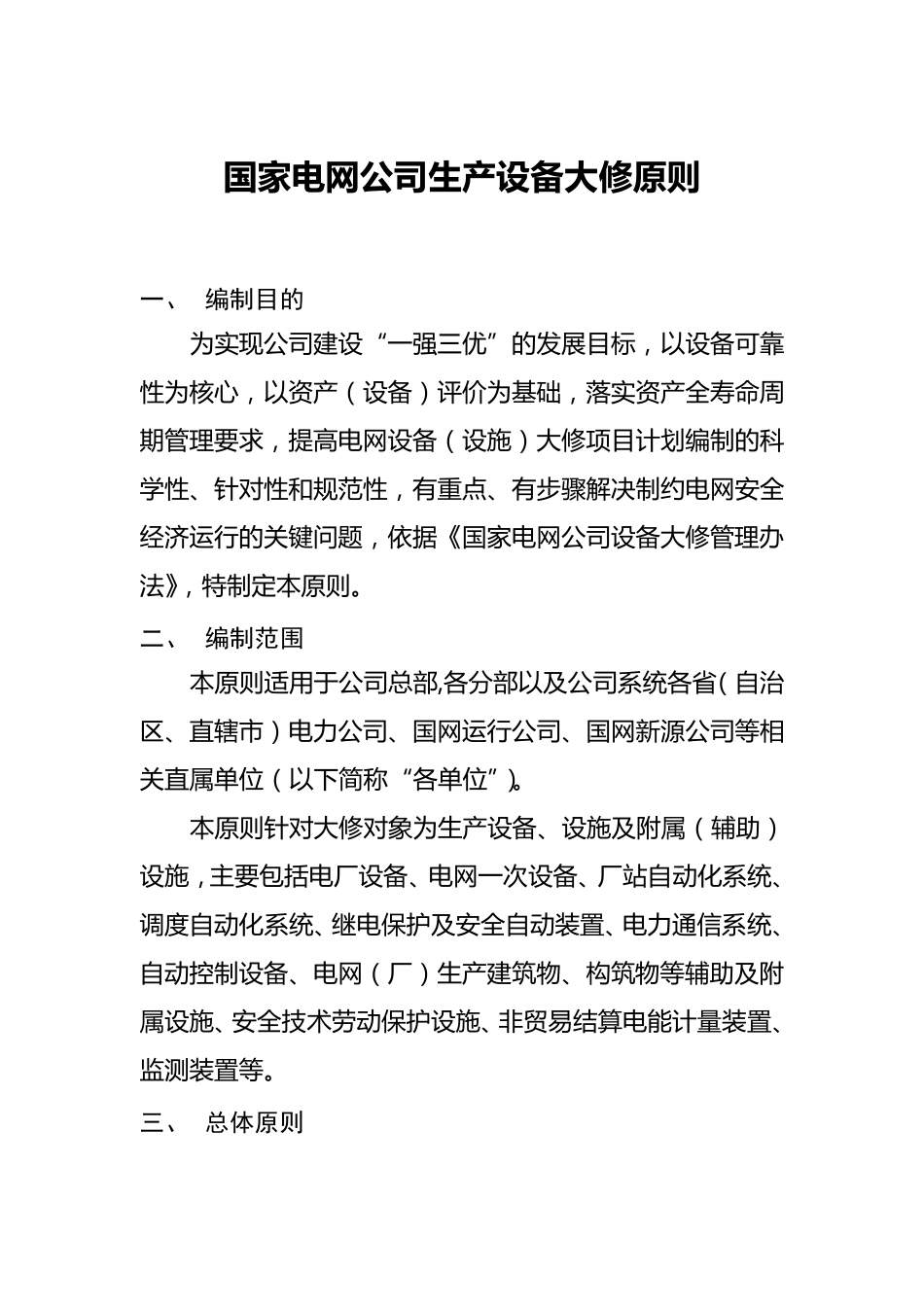 国家电网公司生产设备大修原则

一、 编制目的

为实现公司建设“一强三优”的发展目标，以设备可靠性为核心，以资产（设备）评价为基础，落实资产全寿命周期管理要求，提高电网设备（设施）大修项目计划编制的科学性、针对性和规范性，有重点、有步骤解决制约电网安全经济运行的关键问题，依据《国家电网公司设备大修管理办法》，特制定本原则。

二、 编制范围

本原则适用于公司总部,各分部以及公司系统各省（自治区、直辖市）电力公司、国网运行公司、国网新源公司等相关直属单位（以下简称“各单位”）。

本原则针对大修对象为生产设备、设施及附属（辅助）设施，主要包括电厂设备、电网一次设备、厂站自动化系统、调度自动化系统、继电保护及安全自动装置、电力通信系统、自动控制设备、电网（厂）生产建筑物、构筑物等辅助及附属设施、安全技术劳动保护设施、非贸易结算电能计量装置、监测装置等。

三、 总体原则